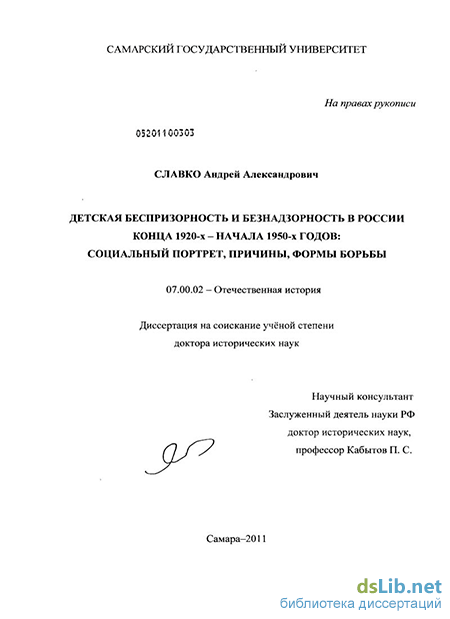 САМАРСКИЙ ГОСУДАРСТВЕННЫЙ УНИВЕРСИТЕТ

На правах рукописи

05201100303

СЛАВКО Андрей Александрович

ДЕТСКАЯ БЕСПРИЗОРНОСТЬ И БЕЗНАДЗОРНОСТЬ В РОССИИ КОНЦА 1920-х – НАЧАЛА 1950-х ГОДОВ: СОЦИАЛЬНЫЙ ПОРТРЕТ, ПРИЧИНЫ, ФОРМЫ БОРЬБЫ

07.00.02 – Отечественная история

Диссертация на соискание учёной степени доктора исторических наук

Научный консультант
Заслуженный деятель науки РФ
доктор исторических наук,
профессор Кабытов П. С.

Самара–2011

dsLib.net
библиотека диссертаций